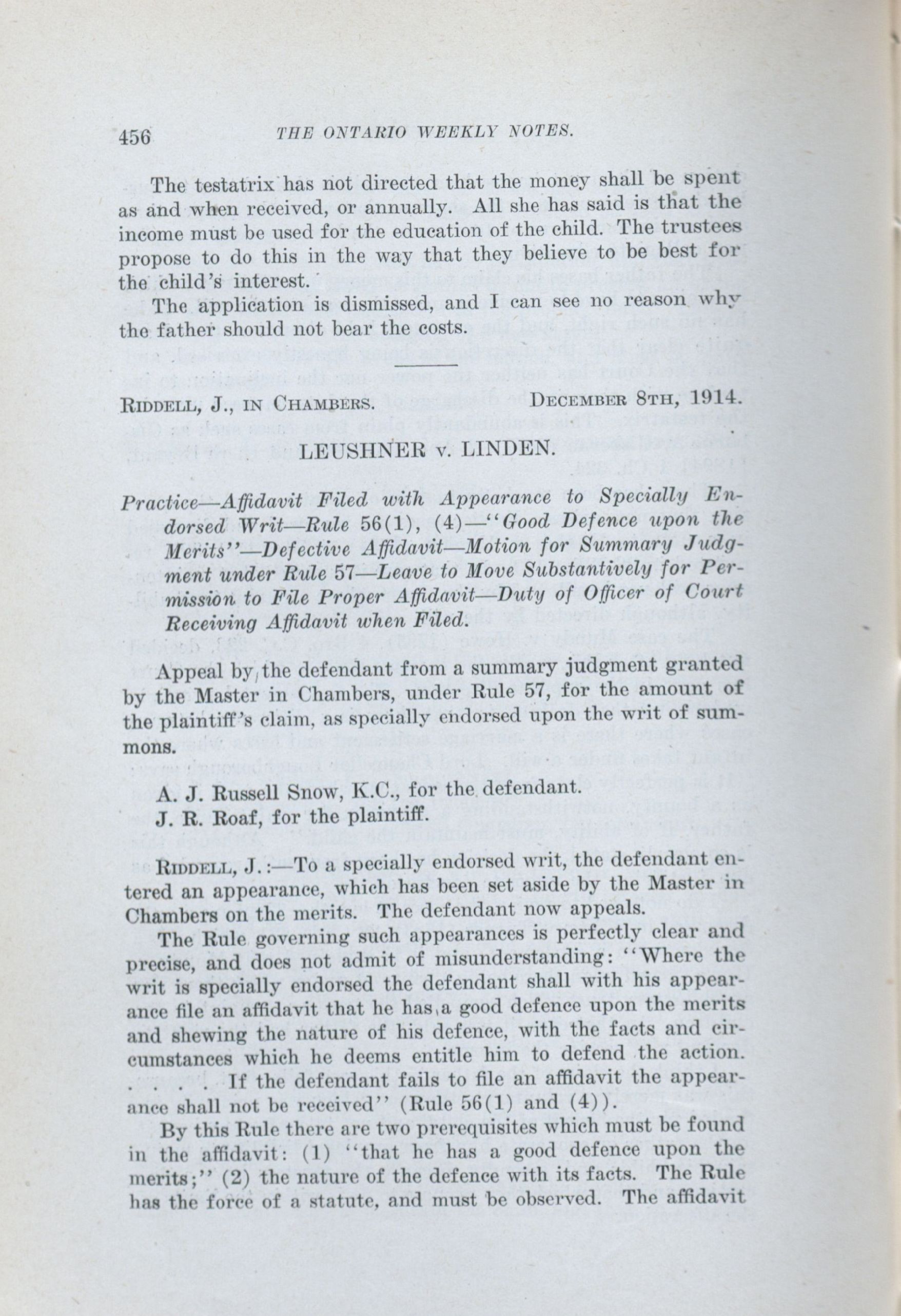 456 THE ONTARIO WEEKLY NOTES.

The testatrix has not directed that the money shall be spent as and when received, or annually. All she has said is that the income must be used for the education of the child. The trustees propose to do this in the way that they believe to be best for the child's interest.

The application is dismissed, and I can see no reason why the father should not bear the costs.

RIDDELL, J., IN CHAMBERS. DECEMBER 8TH, 1914.

LEUSHNER v. LINDEN.

Practice—Affidavit Filed with Appearance to Specially Endorsed Writ—Rule 56(1), (4)—"Good Defence upon the Merits"—Defective Affidavit—Motion for Summary Judgment under Rule 57—Leave to Move Substantively for Permission to File Proper Affidavit—Duty of Officer of Court Receiving Affidavit when Filed.

Appeal by the defendant from a summary judgment granted by the Master in Chambers, under Rule 57, for the amount of the plaintiff's claim, as specially endorsed upon the writ of summons.

A. J. Russell Snow, K.C., for the defendant.
J. R. Roaf, for the plaintiff.

RIDDELL, J.:—To a specially endorsed writ, the defendant entered an appearance, which has been set aside by the Master in Chambers on the merits. The defendant now appeals.

The Rule governing such appearances is perfectly clear and precise, and does not admit of misunderstanding: "Where the writ is specially endorsed the defendant shall with his appearance file an affidavit that he has a good defence upon the merits and shewing the nature of his defence, with the facts and circumstances which he deems entitle him to defend the action. . . . . If the defendant fails to file an affidavit the appearance shall not be received" (Rule 56(1) and (4)).

By this Rule there are two prerequisites which must be found in the affidavit: (1) "that he has a good defence upon the merits;" (2) the nature of the defence with its facts. The Rule has the force of a statute, and must be observed. The affidavit